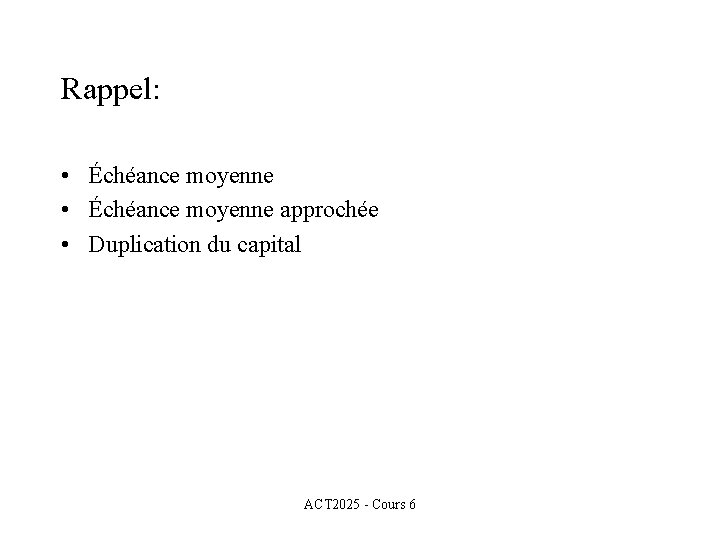 Rappel:

• Échéance moyenne
• Échéance moyenne approchée
• Duplication du capital

ACT2025 - Cours 6